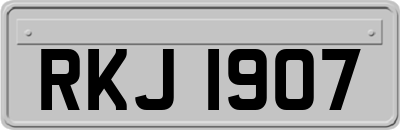 RKJ 1907